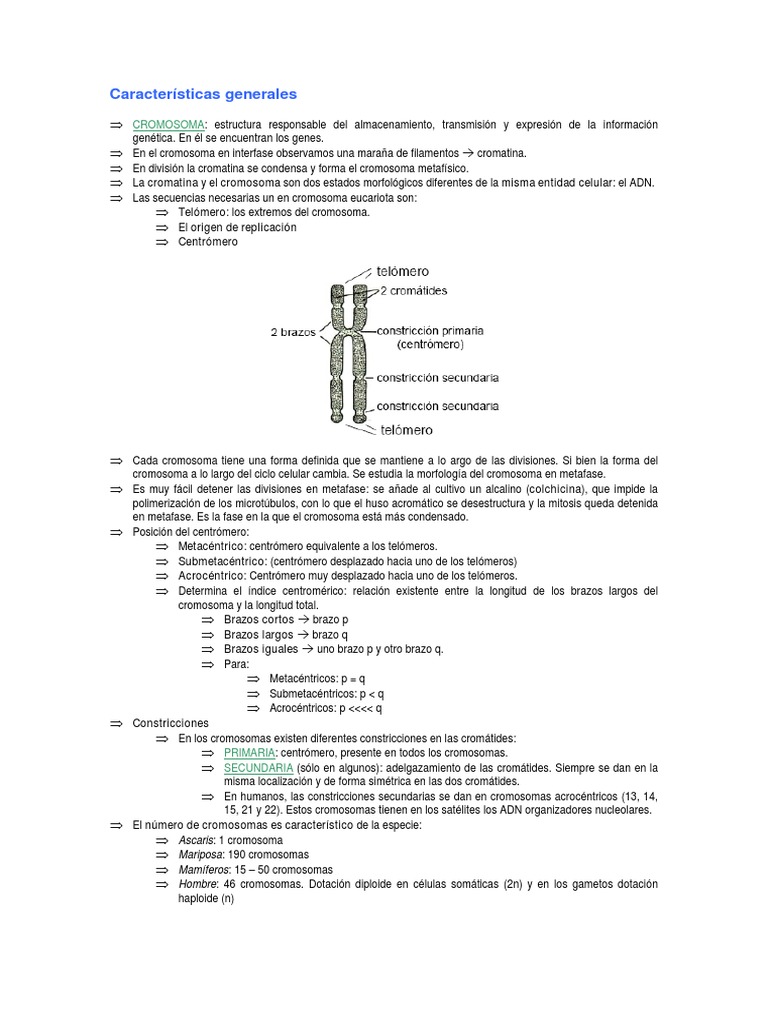 Características generales

⇒ CROMOSOMA: estructura responsable del almacenamiento, transmisión y expresión de la información genética. En él se encuentran los genes.
⇒ En el cromosoma en interfase observamos una maraña de filamentos → cromatina.
⇒ En división la cromatina se condensa y forma el cromosoma metafísico.
⇒ La cromatina y el cromosoma son dos estados morfológicos diferentes de la misma entidad celular: el ADN.
⇒ Las secuencias necesarias un en cromosoma eucariota son:
⇒ Telómero: los extremos del cromosoma.
⇒ El origen de replicación
⇒ Centrómero

telómero
2 cromátides
2 brazos
constricción primaria
(centrómero)
constricción secundaria
constricción secundaria
telómero

⇒ Cada cromosoma tiene una forma definida que se mantiene a lo argo de las divisiones. Si bien la forma del cromosoma a lo largo del ciclo celular cambia. Se estudia la morfología del cromosoma en metafase.
⇒ Es muy fácil detener las divisiones en metafase: se añade al cultivo un alcalino (colchicina), que impide la polimerización de los microtúbulos, con lo que el huso acromático se desestructura y la mitosis queda detenida en metafase. Es la fase en la que el cromosoma está más condensado.
⇒ Posición del centrómero:
⇒ Metacéntrico: centrómero equivalente a los telómeros.
⇒ Submetacéntrico: (centrómero desplazado hacia uno de los telómeros)
⇒ Acrocéntrico: Centrómero muy desplazado hacia uno de los telómeros.
⇒ Determina el índice centromérico: relación existente entre la longitud de los brazos largos del cromosoma y la longitud total.
⇒ Brazos cortos → brazo p
⇒ Brazos largos → brazo q
⇒ Brazos iguales → uno brazo p y otro brazo q.
⇒ Para:
⇒ Metacéntricos: p = q
⇒ Submetacéntricos: p < q
⇒ Acrocéntricos: p <<<< q
⇒ Constricciones
⇒ En los cromosomas existen diferentes constricciones en las cromátides:
⇒ PRIMARIA: centrómero, presente en todos los cromosomas.
⇒ SECUNDARIA (sólo en algunos): adelgazamiento de las cromátides. Siempre se dan en la misma localización y de forma simétrica en las dos cromátides.
⇒ En humanos, las constricciones secundarias se dan en cromosomas acrocéntricos (13, 14, 15, 21 y 22). Estos cromosomas tienen en los satélites los ADN organizadores nucleolares.
⇒ El número de cromosomas es característico de la especie:
⇒ Ascaris: 1 cromosoma
⇒ Mariposa: 190 cromosomas
⇒ Mamíferos: 15 – 50 cromosomas
⇒ Hombre: 46 cromosomas. Dotación diploide en células somáticas (2n) y en los gametos dotación haploide (n)